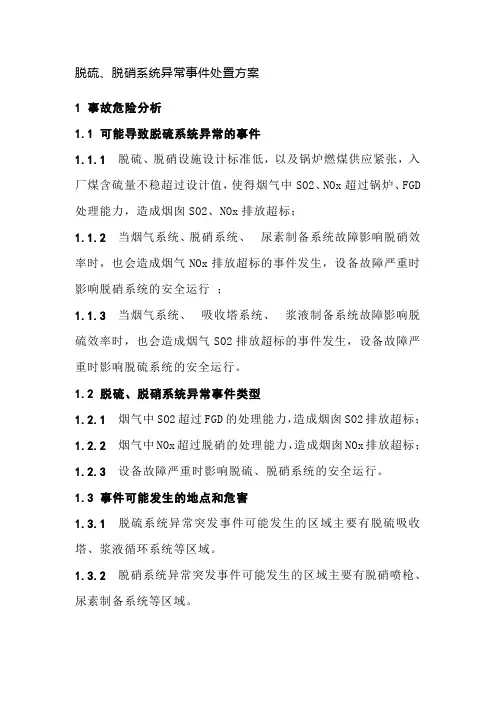 脱硫、脱硝系统异常事件处置方案

1 事故危险分析

1.1 可能导致脱硫系统异常的事件

1.1.1 脱硫、脱硝设施设计标准低，以及锅炉燃煤供应紧张，入厂煤含硫量不稳超过设计值，使得烟气中 SO2、NOx 超过锅炉、FGD 处理能力，造成烟囱 SO2、NOx 排放超标；

1.1.2 当烟气系统、脱硝系统、 尿素制备系统故障影响脱硝效率时，也会造成烟气 NOx 排放超标的事件发生，设备故障严重时影响脱硝系统的安全运行 ；

1.1.3 当烟气系统、 吸收塔系统、 浆液制备系统故障影响脱硫效率时，也会造成烟气 SO2 排放超标的事件发生，设备故障严重时影响脱硫系统的安全运行。

1.2 脱硫、脱硝系统异常事件类型

1.2.1 烟气中 SO2 超过 FGD 的处理能力，造成烟囱 SO2 排放超标；

1.2.2 烟气中 NOx 超过脱硝的处理能力，造成烟囱 NOx 排放超标；

1.2.3 设备故障严重时影响脱硫、脱硝系统的安全运行。

1.3 事件可能发生的地点和危害

1.3.1 脱硫系统异常突发事件可能发生的区域主要有脱硫吸收塔、浆液循环系统等区域。

1.3.2 脱硝系统异常突发事件可能发生的区域主要有脱硝喷枪、尿素制备系统等区域。